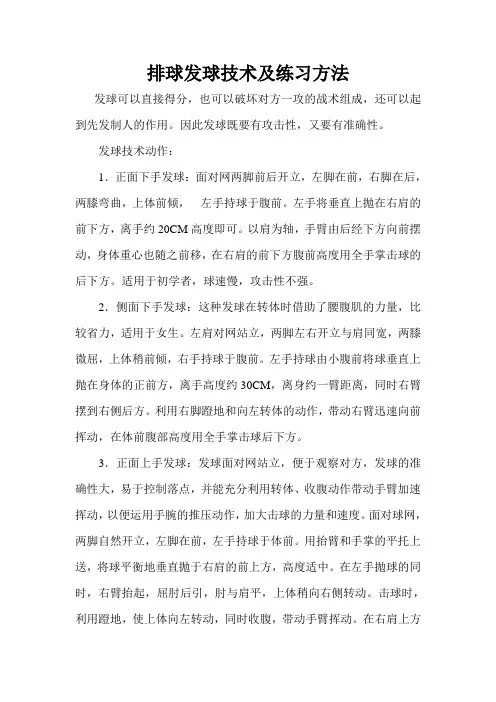 排球发球技术及练习方法

发球可以直接得分，也可以破坏对方一攻的战术组成，还可以起到先发制人的作用。因此发球既要有攻击性，又要有准确性。

发球技术动作：

1．正面下手发球：面对网两脚前后开立，左脚在前，右脚在后，两膝弯曲，上体前倾，　左手持球于腹前。左手将垂直上抛在右肩的前下方，离手约 20CM 高度即可。以肩为轴，手臂由后经下方向前摆动，身体重心也随之前移，在右肩的前下方腹前高度用全手掌击球的后下方。适用于初学者，球速慢，攻击性不强。

2．侧面下手发球：这种发球在转体时借助了腰腹肌的力量，比较省力，适用于女生。左肩对网站立，两脚左右开立与肩同宽，两膝微屈，上体稍前倾，右手持球于腹前。左手持球由小腹前将球垂直上抛在身体的正前方，离手高度约 30CM，离身约一臂距离，同时右臂摆到右侧后方。利用右脚蹬地和向左转体的动作，带动右臂迅速向前挥动，在体前腹部高度用全手掌击球后下方。

3．正面上手发球：发球面对网站立，便于观察对方，发球的准确性大，易于控制落点，并能充分利用转体、收腹动作带动手臂加速挥动，以便运用手腕的推压动作，加大击球的力量和速度。面对球网，两脚自然开立，左脚在前，左手持球于体前。用抬臂和手掌的平托上送，将球平衡地垂直抛于右肩的前上方，高度适中。在左手抛球的同时，右臂抬起，屈肘后引，肘与肩平，上体稍向右侧转动。击球时，利用蹬地，使上体向左转动，同时收腹，带动手臂挥动。在右肩上方